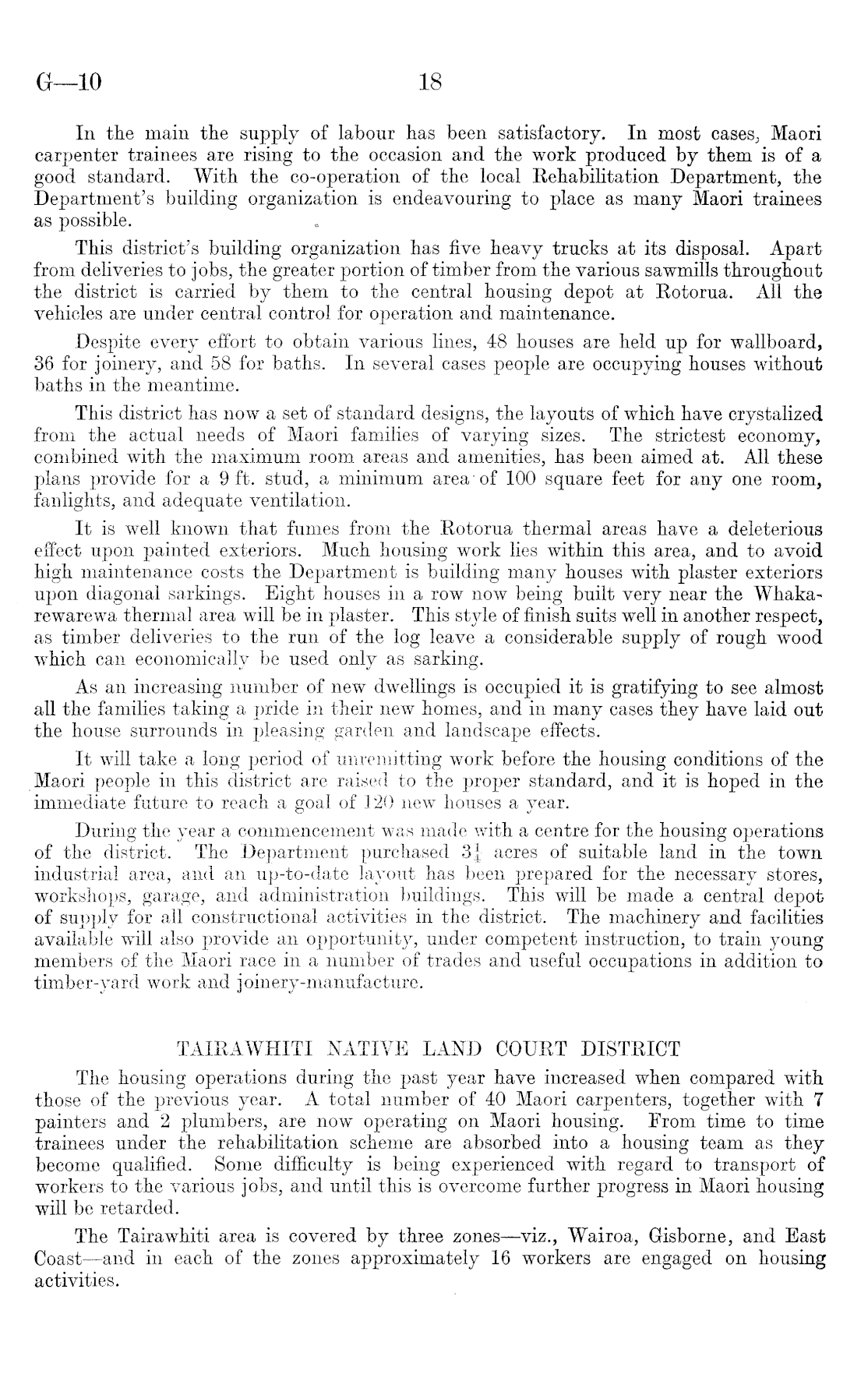 G—10 18

In the main the supply of labour has been satisfactory. In most cases, Maori carpenter trainees are rising to the occasion and the work produced by them is of a good standard. With the co-operation of the local Rehabilitation Department, the Department's building organization is endeavouring to place as many Maori trainees as possible.

This district's building organization has five heavy trucks at its disposal. Apart from deliveries to jobs, the greater portion of timber from the various sawmills throughout the district is carried by them to the central housing depot at Rotorua. All the vehicles are under central control for operation and maintenance.

Despite every effort to obtain various lines, 48 houses are held up for wallboard, 36 for joinery, and 58 for baths. In several cases people are occupying houses without baths in the meantime.

This district has now a set of standard designs, the layouts of which have crystalized from the actual needs of Maori families of varying sizes. The strictest economy, combined with the maximum room areas and amenities, has been aimed at. All these plans provide for a 9 ft. stud, a minimum area of 100 square feet for any one room, fanlights, and adequate ventilation.

It is well known that fumes from the Rotorua thermal areas have a deleterious effect upon painted exteriors. Much housing work lies within this area, and to avoid high maintenance costs the Department is building many houses with plaster exteriors upon diagonal sarkings. Eight houses in a row now being built very near the Whakarewarewa thermal area will be in plaster. This style of finish suits well in another respect, as timber deliveries to the run of the log leave a considerable supply of rough wood which can economically be used only as sarking.

As an increasing number of new dwellings is occupied it is gratifying to see almost all the families taking a pride in their new homes, and in many cases they have laid out the house surrounds in pleasing garden and landscape effects.

It will take a long period of unremitting work before the housing conditions of the Maori people in this district are raised to the proper standard, and it is hoped in the immediate future to reach a goal of 120 new houses a year.

During the year a commencement was made with a centre for the housing operations of the district. The Department purchased $3\frac{1}{4}$ acres of suitable land in the town industrial area, and an up-to-date layout has been prepared for the necessary stores, workshops, garage, and administration buildings. This will be made a central depot of supply for all constructional activities in the district. The machinery and facilities available will also provide an opportunity, under competent instruction, to train young members of the Maori race in a number of trades and useful occupations in addition to timber-yard work and joinery-manufacture.

TAIRAWHITI NATIVE LAND COURT DISTRICT

The housing operations during the past year have increased when compared with those of the previous year. A total number of 40 Maori carpenters, together with 7 painters and 2 plumbers, are now operating on Maori housing. From time to time trainees under the rehabilitation scheme are absorbed into a housing team as they become qualified. Some difficulty is being experienced with regard to transport of workers to the various jobs, and until this is overcome further progress in Maori housing will be retarded.

The Tairawhiti area is covered by three zones—viz., Wairoa, Gisborne, and East Coast—and in each of the zones approximately 16 workers are engaged on housing activities.